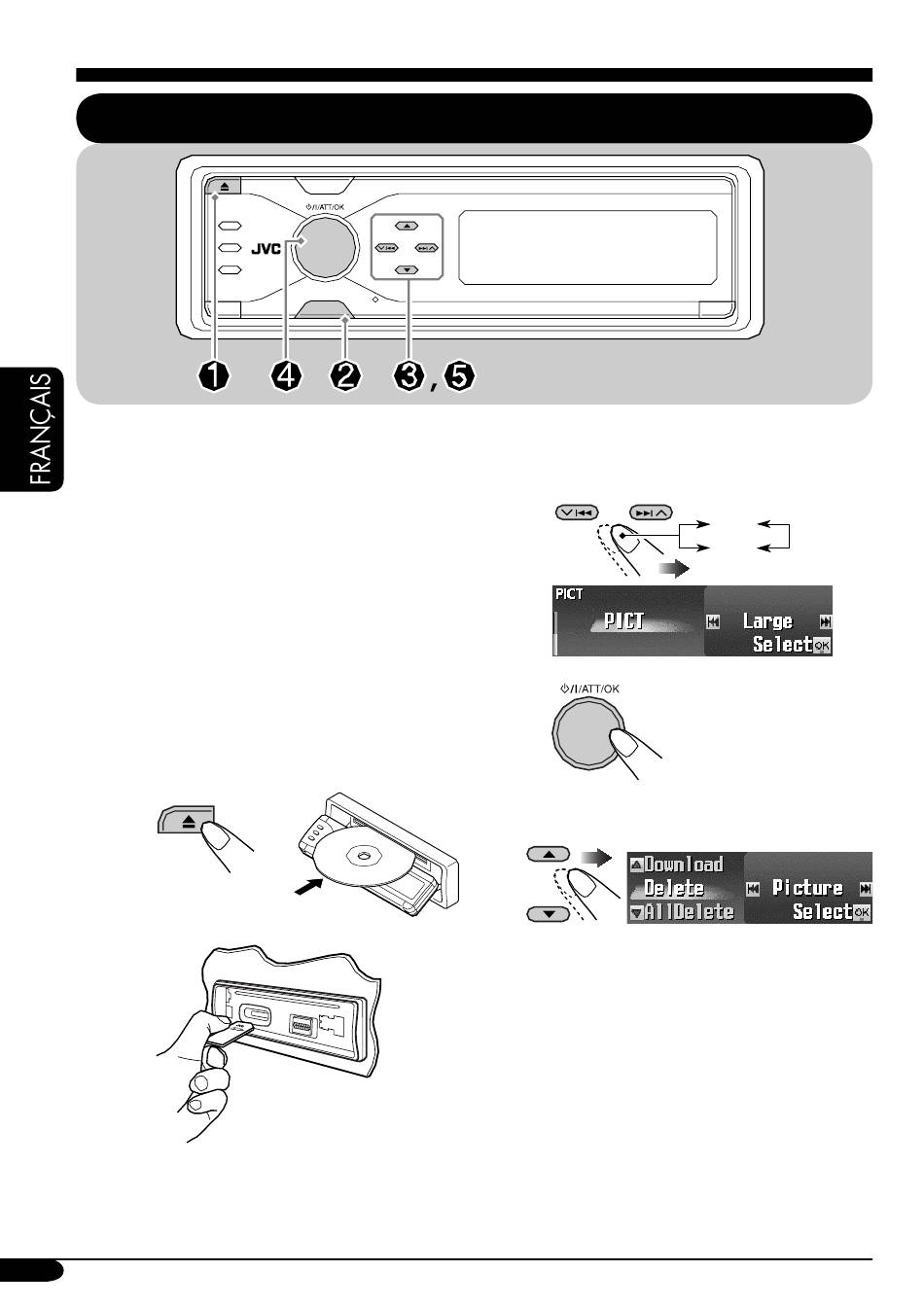 FRANÇAIS

⏻/I/ATT/OK

JVC

1 4 2 3, 5

PICT
PICT
Large
Select OK

⏻/I/ATT/OK

Download
Delete
AllDelete
Picture
Select OK